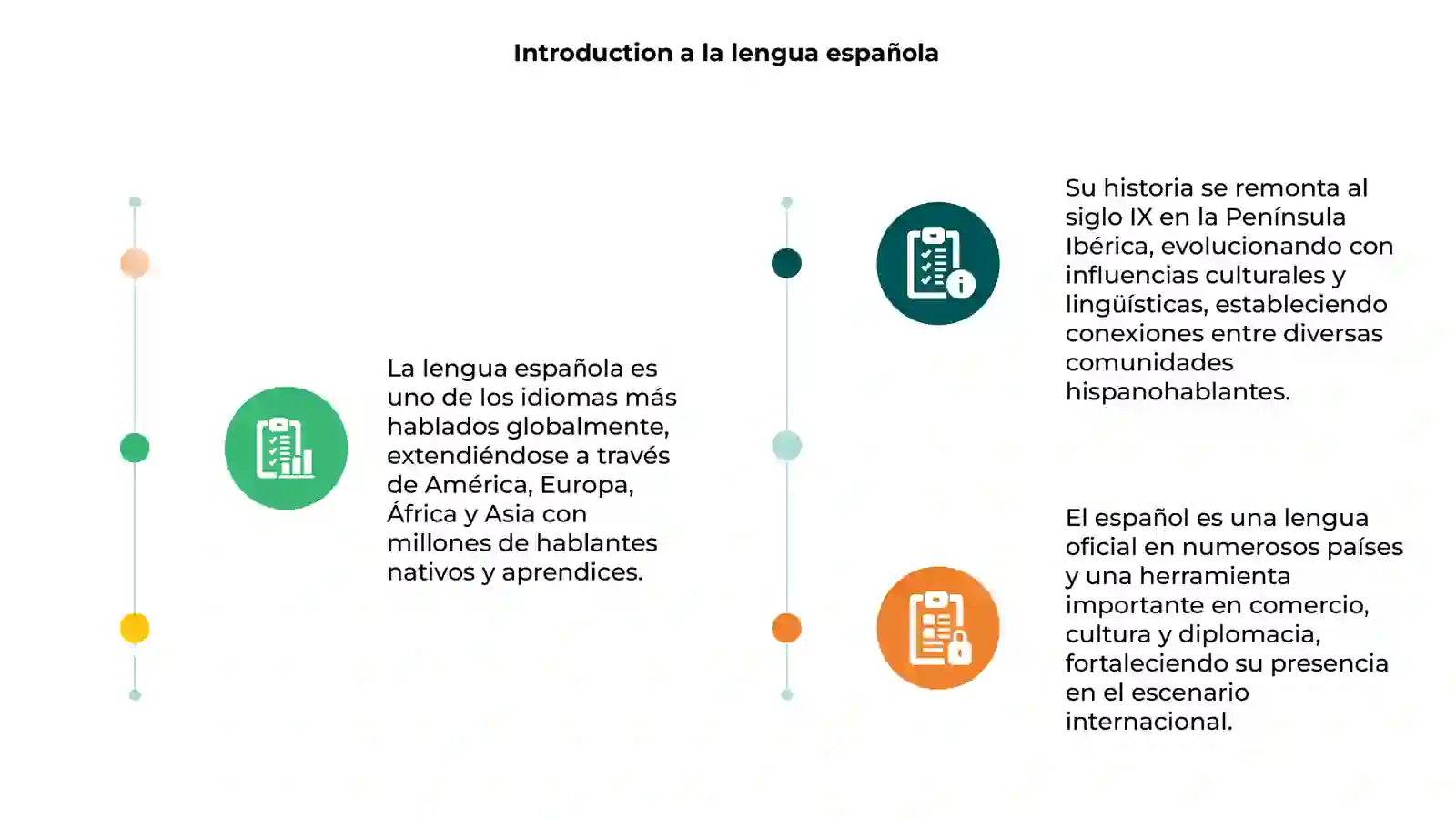 Introduction a la lengua española

La lengua española es uno de los idiomas más hablados globalmente, extendiéndose a través de América, Europa, África y Asia con millones de hablantes nativos y aprendices.

Su historia se remonta al siglo IX en la Península Ibérica, evolucionando con influencias culturales y lingüísticas, estableciendo conexiones entre diversas comunidades hispanohablantes.

El español es una lengua oficial en numerosos países y una herramienta importante en comercio, cultura y diplomacia, fortaleciendo su presencia en el escenario internacional.